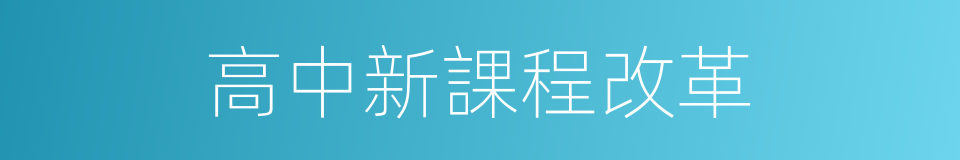 高中新課程改革